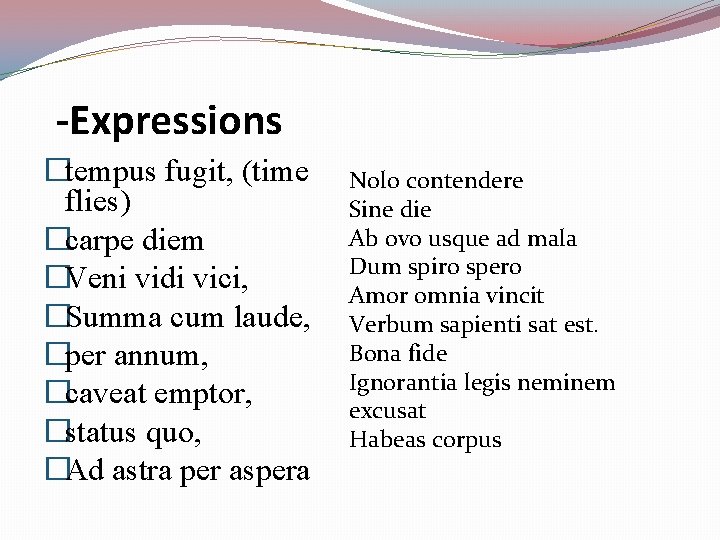 -Expressions

□tempus fugit, (time flies)
□carpe diem
□Veni vidi vici,
□Summa cum laude,
□per annum,
□caveat emptor,
□status quo,
□Ad astra per aspera

Nolo contendere
Sine die
Ab ovo usque ad mala
Dum spiro spero
Amor omnia vincit
Verbum sapienti sat est.
Bona fide
Ignorantia legis neminem excusat
Habeas corpus